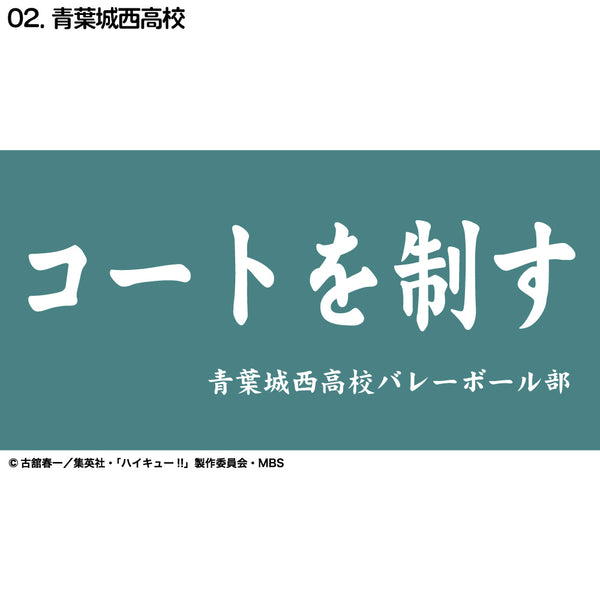 02. 青葉城西高校

コートを制す

青葉城西高校バレーボール部

© 古舘春一／集英社・「ハイキュー!!」製作委員会・MBS